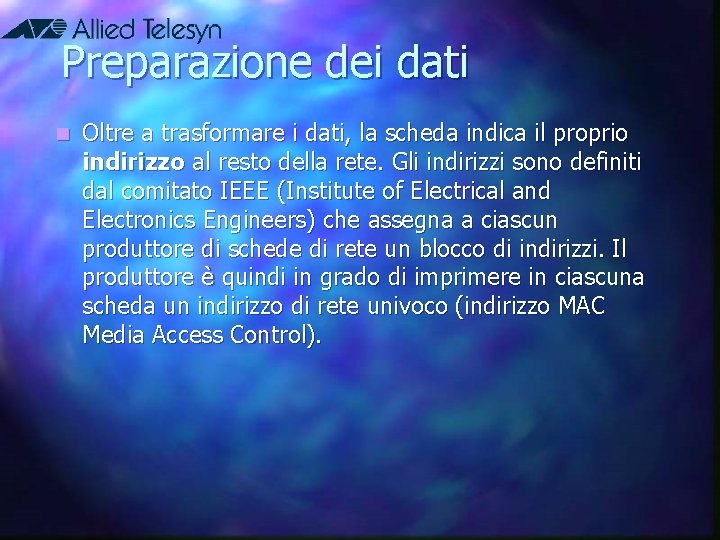 Allied Telesyn

Preparazione dei dati

• Oltre a trasformare i dati, la scheda indica il proprio indirizzo al resto della rete. Gli indirizzi sono definiti dal comitato IEEE (Institute of Electrical and Electronics Engineers) che assegna a ciascun produttore di schede di rete un blocco di indirizzi. Il produttore è quindi in grado di imprimere in ciascuna scheda un indirizzo di rete univoco (indirizzo MAC Media Access Control).